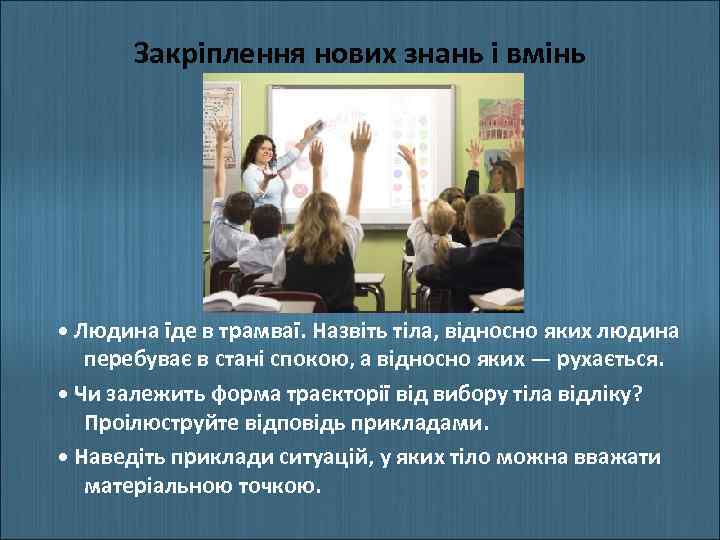 Закріплення нових знань і вмінь

• Людина їде в трамваї. Назвіть тіла, відносно яких людина перебуває в стані спокою, а відносно яких — рухається.

• Чи залежить форма траєкторії від вибору тіла відліку? Проілюструйте відповідь прикладами.

• Наведіть приклади ситуацій, у яких тіло можна вважати матеріальною точкою.